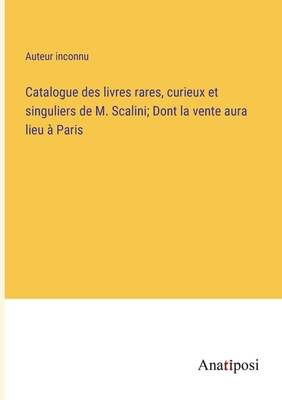 Auteur inconnu

Catalogue des livres rares, curieux et singuliers de M. Scalini; Dont la vente aura lieu à Paris

Anatiposi